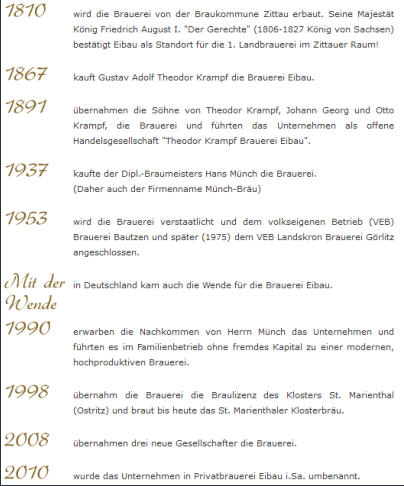 1810 wird die Brauerei von der Braukommune Zittau erbaut. Seine Majestät König Friedrich August I. "Der Gerechte" (1806-1827 König von Sachsen) bestätigt Eibau als Standort für die 1. Landbrauerei im Zittauer Raum!

1867 kauft Gustav Adolf Theodor Krampf die Brauerei Eibau.

1891 übernahmen die Söhne von Theodor Krampf, Johann Georg und Otto Krampf, die Brauerei und führten das Unternehmen als offene Handelsgesellschaft "Theodor Krampf Brauerei Eibau".

1937 kaufte der Dipl.-Braumeisters Hans Münch die Brauerei.
(Daher auch der Firmenname Münch-Bräu)

1953 wird die Brauerei verstaatlicht und dem volkseigenen Betrieb (VEB) Brauerei Bautzen und später (1975) dem VEB Landskron Brauerei Görlitz angeschlossen.

Mit der Wende in Deutschland kam auch die Wende für die Brauerei Eibau.

1990 erwarben die Nachkommen von Herrn Münch das Unternehmen und führten es im Familienbetrieb ohne fremdes Kapital zu einer modernen, hochproduktiven Brauerei.

1998 übernahm die Brauerei die Braulizenz des Klosters St. Marienthal (Ostritz) und braut bis heute das St. Marienthaler Klosterbräu.

2008 übernahmen drei neue Gesellschafter die Brauerei.

2010 wurde das Unternehmen in Privatbrauerei Eibau i.Sa. umbenannt.